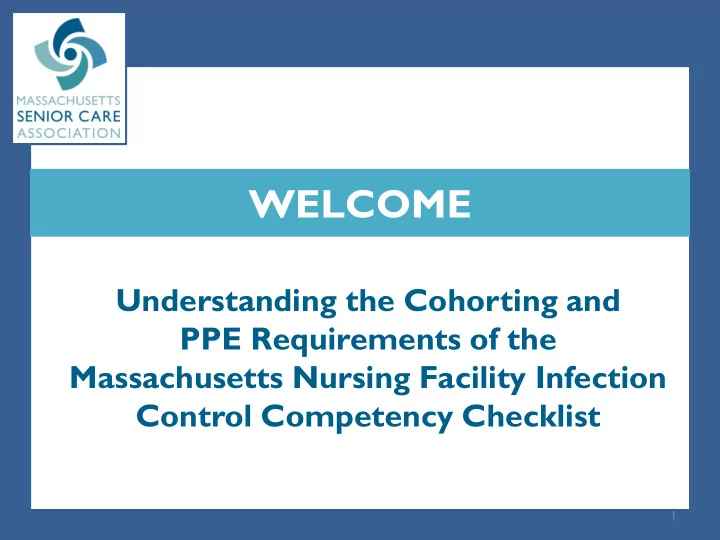 MASSACHUSETTS
SENIOR CARE
ASSOCIATION

WELCOME

Understanding the Cohorting and PPE Requirements of the Massachusetts Nursing Facility Infection Control Competency Checklist

1